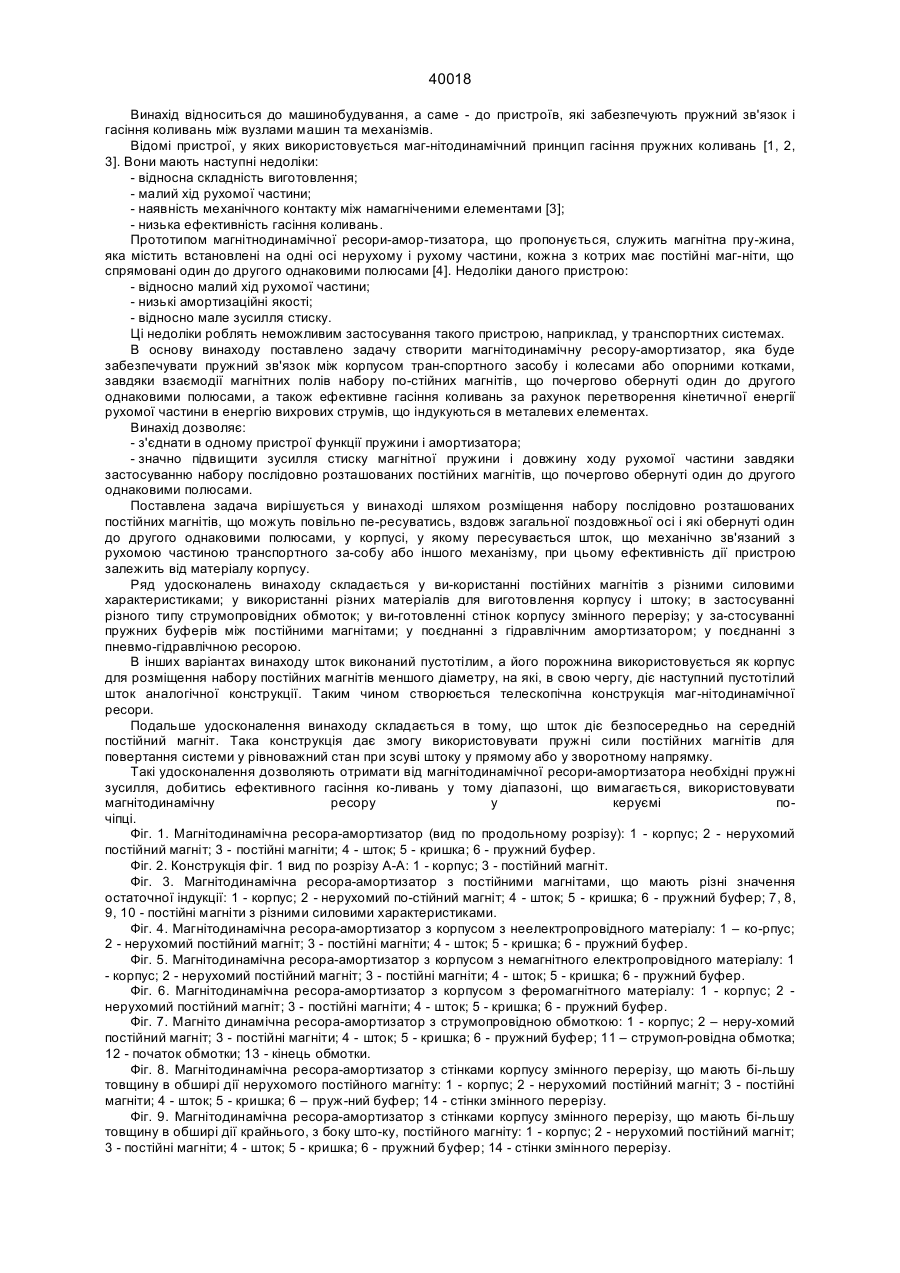 40018

Винахід відноситься до машинобудування, а саме - до пристроїв, які забезпечують пружний зв'язок і гасіння коливань між вузлами машин та механізмів.

Відомі пристрої, у яких використовується маг-нітодинамічний принцип гасіння пружних коливань [1, 2, 3]. Вони мають наступні недоліки:
- відносна складність виготовлення;
- малий хід рухомої частини;
- наявність механічного контакту між намагніченими елементами [3];
- низька ефективність гасіння коливань.

Прототипом магнітнодинамічної ресори-амор-тизатора, що пропонується, служить магнітна пру-жина, яка містить встановлені на одні осі нерухому і рухому частини, кожна з котрих має постійні маг-ніти, що спрямовані один до другого однаковими полюсами [4]. Недоліки даного пристрою:
- відносно малий хід рухомої частини;
- низькі амортизаційні якості;
- відносно мале зусилля стиску.

Ці недоліки роблять неможливим застосування такого пристрою, наприклад, у транспортних системах.

В основу винаходу поставлено задачу створити магнітодинамічну ресору-амортизатор, яка буде забезпечувати пружний зв'язок між корпусом тран-спортного засобу і колесами або опорними котками, завдяки взаємодії магнітних полів набору по-стійних магнітів, що почергово обернуті один до другого однаковими полюсами, а також ефективне гасіння коливань за рахунок перетворення кінетичної енергії рухомої частини в енергію вихрових струмів, що індукуються в металевих елементах.

Винахід дозволяє:
- з'єднати в одному пристрої функції пружини і амортизатора;
- значно підвищити зусилля стиску магнітної пружини і довжину ходу рухомої частини завдяки застосуванню набору послідовно розташованих постійних магнітів, що почергово обернуті один до другого однаковими полюсами.

Поставлена задача вирішується у винаході шляхом розміщення набору послідовно розташованих постійних магнітів, що можуть повільно пе-ресуватись, вздовж загальної поздовжньої осі і які обернуті один до другого однаковими полюсами, у корпусі, у якому пересувається шток, що механічно зв'язаний з рухомою частиною транспортного за-собу або іншого механізму, при цьому ефективність дії пристрою залежить від матеріалу корпусу.

Ряд удосконалень винаходу складається у ви-користанні постійних магнітів з різними силовими характеристиками; у використанні різних матеріалів для виготовлення корпусу і штоку; в застосуванні різного типу струмопровідних обмоток; у ви-готовленні стінок корпусу змінного перерізу; у за-стосуванні пружних буферів між постійними магнітами; у поєднанні з гідравлічним амортизатором; у поєднанні з пневмо-гідравлічною ресорою.

В інших варіантах винаходу шток виконаний пустотілим, а його порожнина використовується як корпус для розміщення набору постійних магнітів меншого діаметру, на які, в свою чергу, діє наступний пустотілий шток аналогічної конструкції. Таким чином створюється телескопічна конструкція маг-нітодинамічної ресори.

Подальше удосконалення винаходу складається в тому, що шток діє безпосередньо на середній постійний магніт. Така конструкція дає змогу використовувати пружні сили постійних магнітів для повертання системи у рівноважний стан при зсуві штоку у прямому або у зворотному напрямку.

Такі удосконалення дозволяють отримати від магнітодинамічної ресори-амортизатора необхідні пружні зусилля, добитись ефективного гасіння ко-ливань у тому діапазоні, що вимагається, використовувати магнітодинамічну ресору у керуємі по-чіпці.

Фіг. 1. Магнітодинамічна ресора-амортизатор (вид по продольному розрізу): 1 - корпус; 2 - нерухомий постійний магніт; 3 - постійні магніти; 4 - шток; 5 - кришка; 6 - пружний буфер.

Фіг. 2. Конструкція фіг. 1 вид по розрізу А-А: 1 - корпус; 3 - постійний магніт.

Фіг. 3. Магнітодинамічна ресора-амортизатор з постійними магнітами, що мають різні значення остаточної індукції: 1 - корпус; 2 - нерухомий по-стійний магніт; 4 - шток; 5 - кришка; 6 - пружний буфер; 7, 8, 9, 10 - постійні магніти з різними силовими характеристиками.

Фіг. 4. Магнітодинамічна ресора-амортизатор з корпусом з неелектропровідного матеріалу: 1 – ко-рпус; 2 - нерухомий постійний магніт; 3 - постійні магніти; 4 - шток; 5 - кришка; 6 - пружний буфер.

Фіг. 5. Магнітодинамічна ресора-амортизатор з корпусом з немагнітного електропровідного матеріалу: 1 - корпус; 2 - нерухомий постійний магніт; 3 - постійні магніти; 4 - шток; 5 - кришка; 6 - пружний буфер.

Фіг. 6. Магнітодинамічна ресора-амортизатор з корпусом з феромагнітного матеріалу: 1 - корпус; 2 - нерухомий постійний магніт; 3 - постійні магніти; 4 - шток; 5 - кришка; 6 - пружний буфер.

Фіг. 7. Магніто динамічна ресора-амортизатор з струмопровідною обмоткою: 1 - корпус; 2 – неру-хомий постійний магніт; 3 - постійні магніти; 4 - шток; 5 - кришка; 6 - пружний буфер; 11 – струмоп-ровідна обмотка; 12 - початок обмотки; 13 - кінець обмотки.

Фіг. 8. Магнітодинамічна ресора-амортизатор з стінками корпусу змінного перерізу, що мають бі-льшу товщину в обширі дії нерухомого постійного магніту: 1 - корпус; 2 - нерухомий постійний магніт; 3 - постійні магніти; 4 - шток; 5 - кришка; 6 – пруж-ний буфер; 14 - стінки змінного перерізу.

Фіг. 9. Магнітодинамічна ресора-амортизатор з стінками корпусу змінного перерізу, що мають бі-льшу товщину в обширі дії крайнього, з боку што-ку, постійного магніту: 1 - корпус; 2 - нерухомий постійний магніт; 3 - постійні магніти; 4 - шток; 5 - кришка; 6 - пружний буфер; 14 - стінки змінного перерізу.